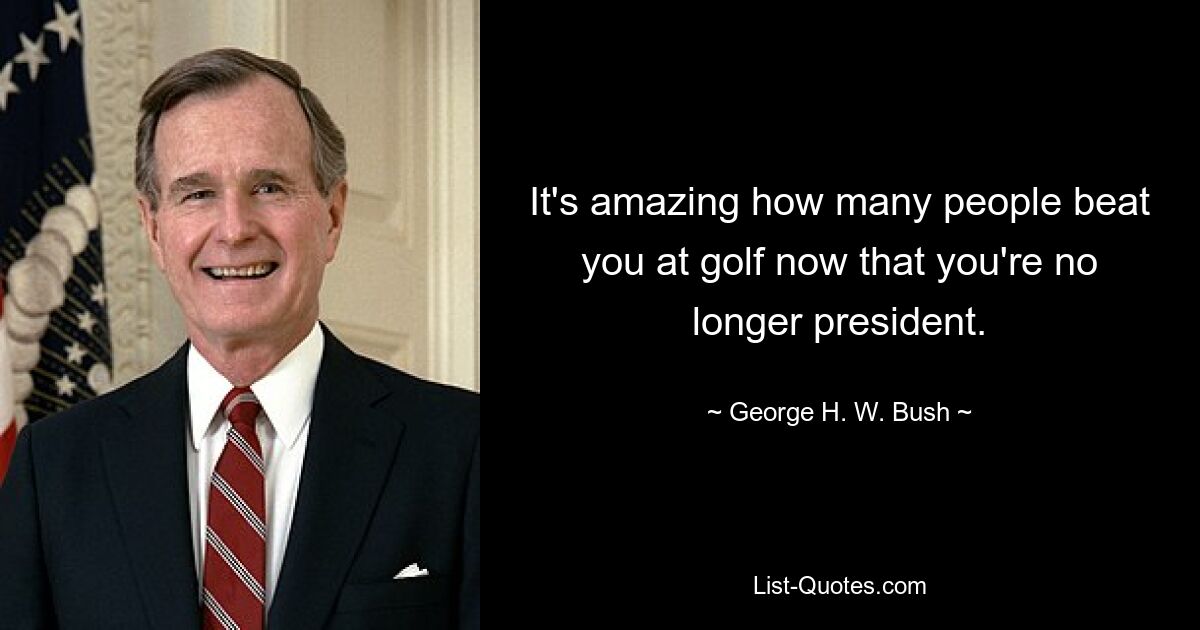 It's amazing how many people beat you at golf now that you're no longer president.

~ George H. W. Bush ~

List-Quotes.com